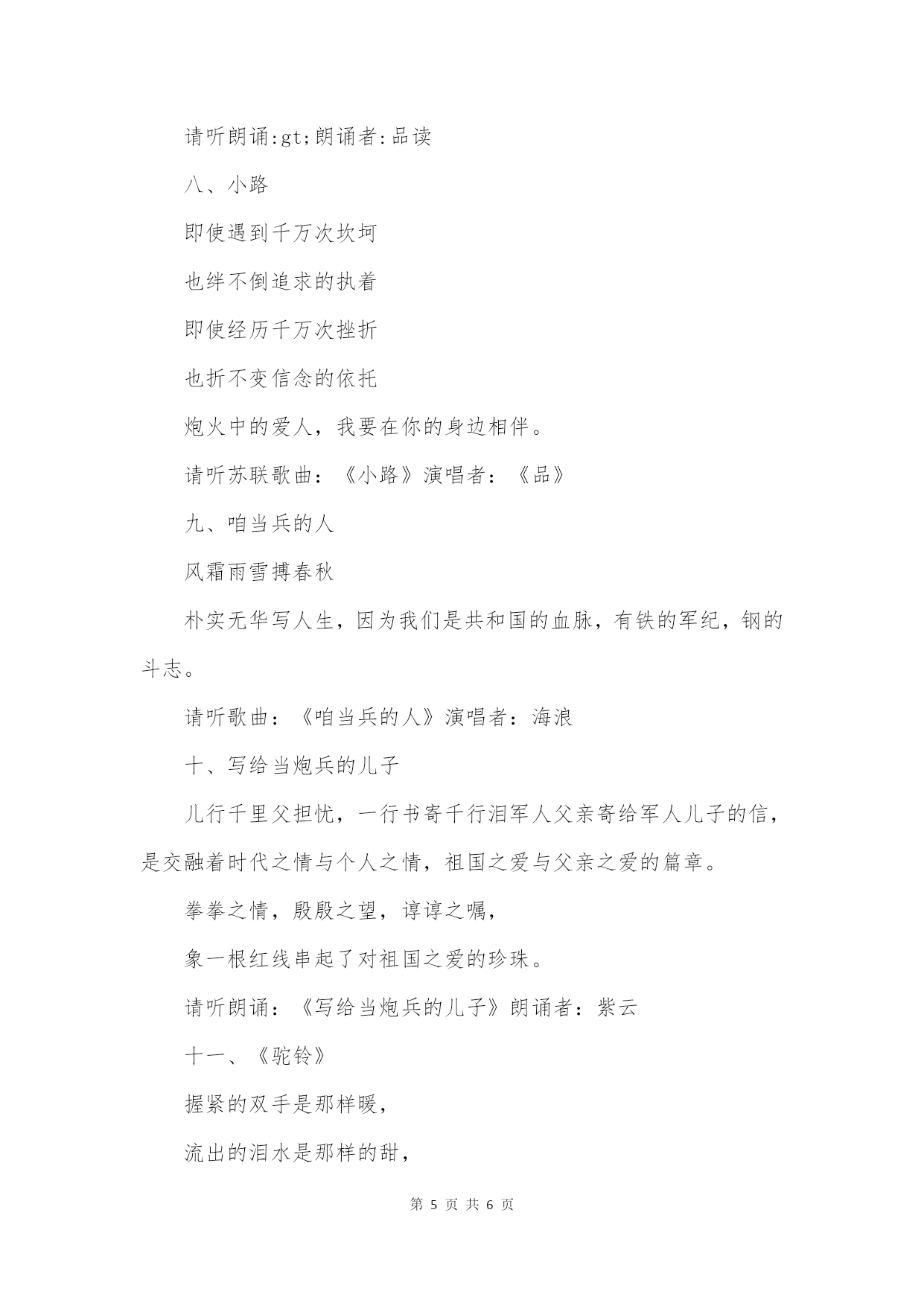 请听朗诵:gt;朗诵者:品读

八、小路

即使遇到千万次坎坷

也绊不倒追求的执着

即使经历千万次挫折

也折不变信念的依托

炮火中的爱人，我要在你的身边相伴。

请听苏联歌曲：《小路》演唱者：《品》

九、咱当兵的人

风霜雨雪搏春秋

朴实无华写人生，因为我们是共和国的血脉，有铁的军纪，钢的斗志。

请听歌曲：《咱当兵的人》演唱者：海浪

十、写给当炮兵的儿子

儿行千里父担忧，一行书寄千行泪军人父亲寄给军人儿子的信，是交融着时代之情与个人之情，祖国之爱与父亲之爱的篇章。

拳拳之情，殷殷之望，谆谆之嘱，

象一根红线串起了对祖国之爱的珍珠。

请听朗诵：《写给当炮兵的儿子》朗诵者：紫云

十一、《驼铃》

握紧的双手是那样暖，

流出的泪水是那样的甜，

第 5 页 共 6 页